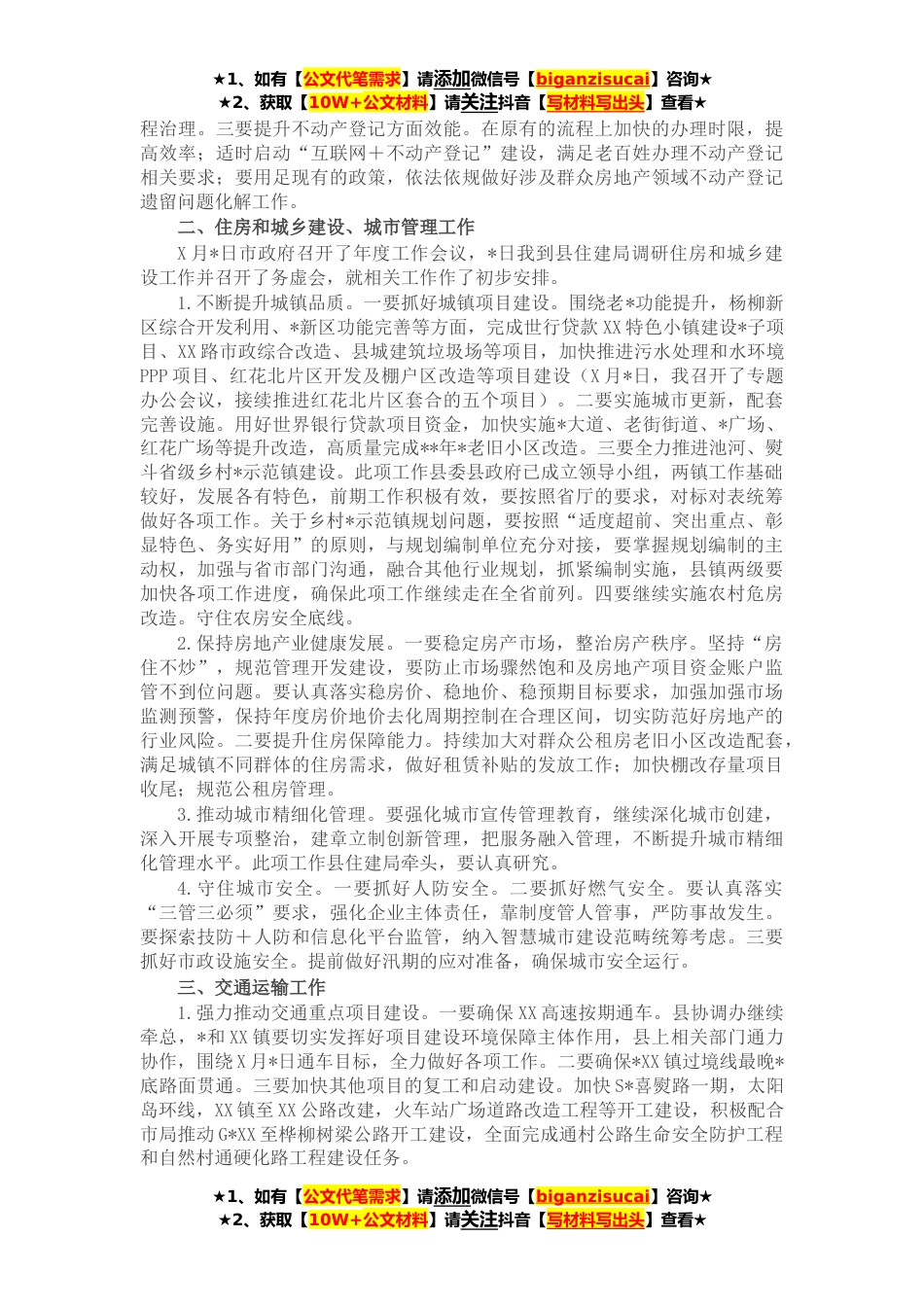 ★1、如有【公文代笔需求】请添加微信号【biganzisucai】咨询★
★2、获取【10W+公文材料】请关注抖音【写材料写出头】查看★

程治理。三要提升不动产登记方面效能。在原有的流程上加快的办理时限，提高效率；适时启动“互联网＋不动产登记”建设，满足老百姓办理不动产登记相关要求；要用足现有的政策，依法依规做好涉及群众房地产领域不动产登记遗留问题化解工作。

二、住房和城乡建设、城市管理工作

X月*日市政府召开了年度工作会议，*日我到县住建局调研住房和城乡建设工作并召开了务虚会，就相关工作作了初步安排。

1.不断提升城镇品质。一要抓好城镇项目建设。围绕老*功能提升，杨柳新区综合开发利用、*新区功能完善等方面，完成世行贷款XX特色小镇建设*子项目、XX路市政综合改造、县城建筑垃圾场等项目，加快推进污水处理和水环境PPP项目、红花北片区开发及棚户区改造等项目建设（X月*日，我召开了专题办公会议，接续推进红花北片区套合的五个项目）。二要实施城市更新，配套完善设施。用好世界银行贷款项目资金，加快实施*大道、老街街道、*广场、红花广场等提升改造，高质量完成**年*老旧小区改造。三要全力推进池河、熨斗省级乡村*示范镇建设。此项工作县委县政府已成立领导小组，两镇工作基础较好，发展各有特色，前期工作积极有效，要按照省厅的要求，对标对表统筹做好各项工作。关于乡村*示范镇规划问题，要按照“适度超前、突出重点、彰显特色、务实好用”的原则，与规划编制单位充分对接，要掌握规划编制的主动权，加强与省市部门沟通，融合其他行业规划，抓紧编制实施，县镇两级要加快各项工作进度，确保此项工作继续走在全省前列。四要继续实施农村危房改造。守住农房安全底线。

2.保持房地产业健康发展。一要稳定房产市场，整治房产秩序。坚持“房住不炒”，规范管理开发建设，要防止市场骤然饱和及房地产项目资金账户监管不到位问题。要认真落实稳房价、稳地价、稳预期目标要求，加强加强市场监测预警，保持年度房价地价去化周期控制在合理区间，切实防范好房地产的行业风险。二要提升住房保障能力。持续加大对群众公租房老旧小区改造配套，满足城镇不同群体的住房需求，做好租赁补贴的发放工作；加快棚改存量项目收尾；规范公租房管理。

3.推动城市精细化管理。要强化城市宣传管理教育，继续深化城市创建，深入开展专项整治，建章立制创新管理，把服务融入管理，不断提升城市精细化管理水平。此项工作县住建局牵头，要认真研究。

4.守住城市安全。一要抓好人防安全。二要抓好燃气安全。要认真落实“三管三必须”要求，强化企业主体责任，靠制度管人管事，严防事故发生。要探索技防＋人防和信息化平台监管，纳入智慧城市建设范畴统筹考虑。三要抓好市政设施安全。提前做好汛期的应对准备，确保城市安全运行。

三、交通运输工作

1.强力推动交通重点项目建设。一要确保XX高速按期通车。县协调办继续牵总，*和XX镇要切实发挥好项目建设环境保障主体作用，县上相关部门通力协作，围绕X月*日通车目标，全力做好各项工作。二要确保*XX镇过境线最晚*底路面贯通。三要加快其他项目的复工和启动建设。加快S*喜熨路一期，太阳岛环线，XX镇至XX公路改建，火车站广场道路改造工程等开工建设，积极配合市局推动G*XX至桦柳树梁公路开工建设，全面完成通村公路生命安全防护工程和自然村通硬化路工程建设任务。

★1、如有【公文代笔需求】请添加微信号【biganzisucai】咨询★
★2、获取【10W+公文材料】请关注抖音【写材料写出头】查看★